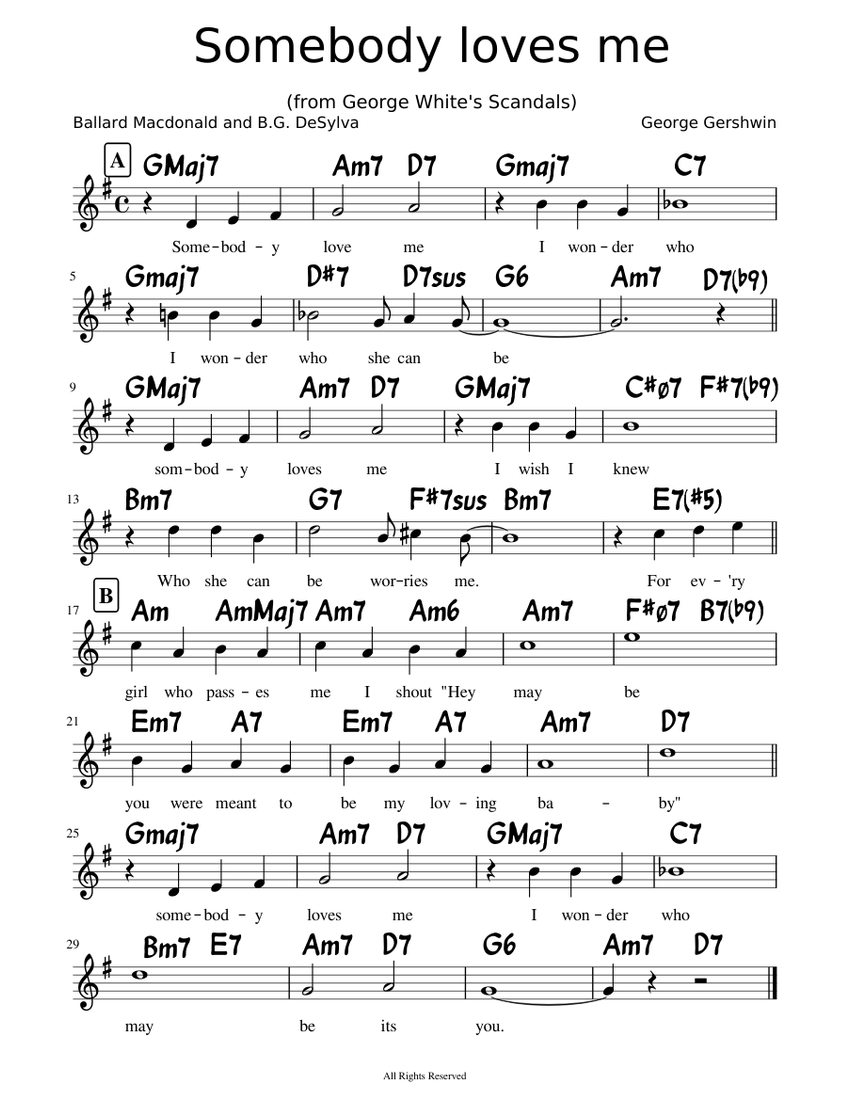 Somebody loves me

(from George White's Scandals)

Ballard Macdonald and B.G. DeSylva

George Gershwin

A

GMaj7 Am7 D7 Gmaj7 C7

Some-bod - y love me I won-der who

5

Gmaj7 D#7 D7sus G6 Am7 D7(b9)

I won-der who she can be

9

GMaj7 Am7 D7 GMaj7 C#ø7 F#7(b9)

som-bod - y loves me I wish I knew

13

Bm7 G7 F#7sus Bm7 E7(#5)

Who she can be wor-ries me. For ev - 'ry

B

17

Am AmMaj7 Am7 Am6 Am7 F#ø7 B7(b9)

girl who pass - es me I shout "Hey may be

21

Em7 A7 Em7 A7 Am7 D7

you were meant to be my lov - ing ba - by"

25

Gmaj7 Am7 D7 GMaj7 C7

some-bod - y loves me I won-der who

29

Bm7 E7 Am7 D7 G6 Am7 D7

may be its you.

All Rights Reserved